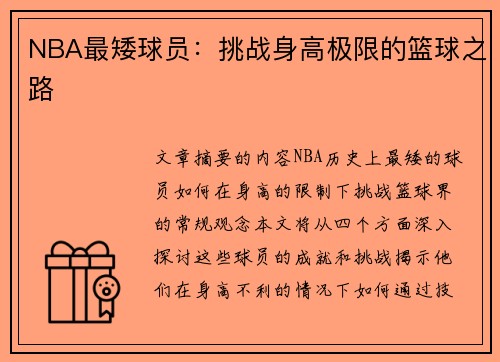 NBA最矮球员：挑战身高极限的篮球之路

文章摘要的内容NBA历史上最矮的球员如何在身高的限制下挑战篮球界的常规观念本文将从四个方面深入探讨这些球员的成就和挑战揭示他们在身高不利的情况下如何通过技